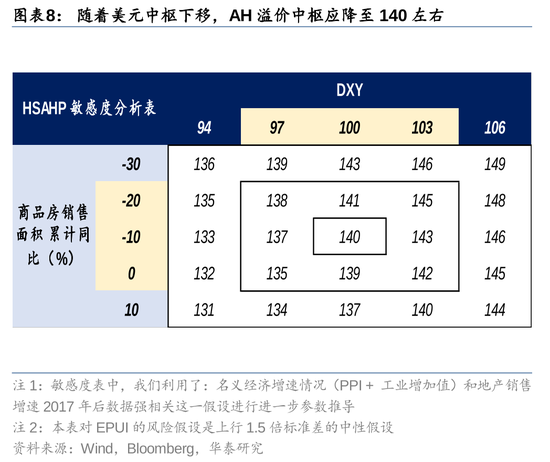 图表8：随着美元中枢下移，AH 溢价中枢应降至 140 左右

| HSAHP 敏感度分析表 | | DXY | | | | |
|---|---|---|---|---|---|---|
| | | 94 | 97 | 100 | 103 | 106 |
| 商品房销售面积累计同比（%） | -30 | 136 | 139 | 143 | 146 | 149 |
| | -20 | 135 | 138 | 141 | 145 | 148 |
| | -10 | 133 | 137 | 140 | 143 | 146 |
| | 0 | 132 | 135 | 139 | 142 | 145 |
| | 10 | 131 | 134 | 137 | 140 | 144 |

注 1：敏感度表中，我们利用了：名义经济增速情况（PPI + 工业增加值）和地产销售增速 2017 年后数据强相关这一假设进行进一步参数推导
注 2：本表对 EPUI 的风险假设是上行 1.5 倍标准差的中性假设
资料来源：Wind，Bloomberg，华泰研究